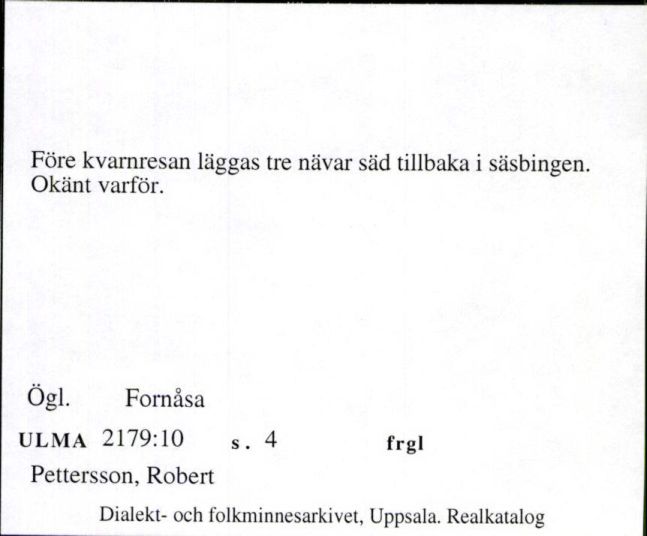 Före kvarnresan läggas tre nävar säd tillbaka i säsbingen. Okänt varför.

Ögl. Fornåsa

ULMA 2179:10 s. 4 frgl

Pettersson, Robert

Dialekt- och folkminnesarkivet, Uppsala. Realkatalog